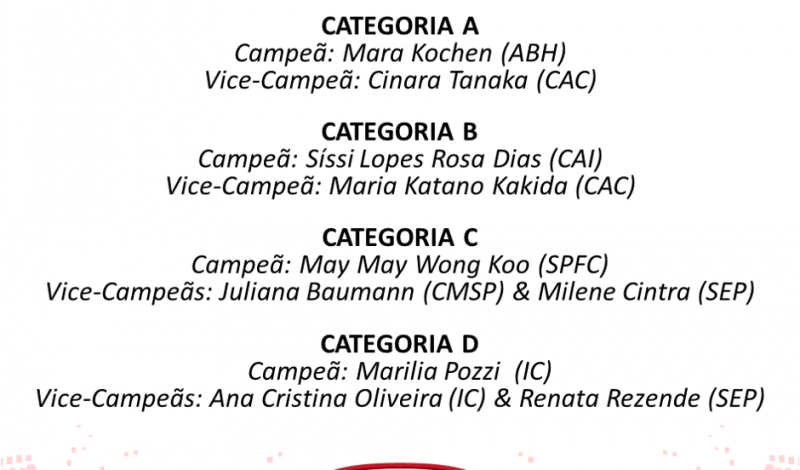 CATEGORIA A
Campeã: Mara Kochen (ABH)
Vice-Campeã: Cinara Tanaka (CAC)

CATEGORIA B
Campeã: Síssi Lopes Rosa Dias (CAI)
Vice-Campeã: Maria Katano Kakida (CAC)

CATEGORIA C
Campeã: May May Wong Koo (SPFC)
Vice-Campeãs: Juliana Baumann (CMSP) & Milene Cintra (SEP)

CATEGORIA D
Campeã: Marilia Pozzi (IC)
Vice-Campeãs: Ana Cristina Oliveira (IC) & Renata Rezende (SEP)